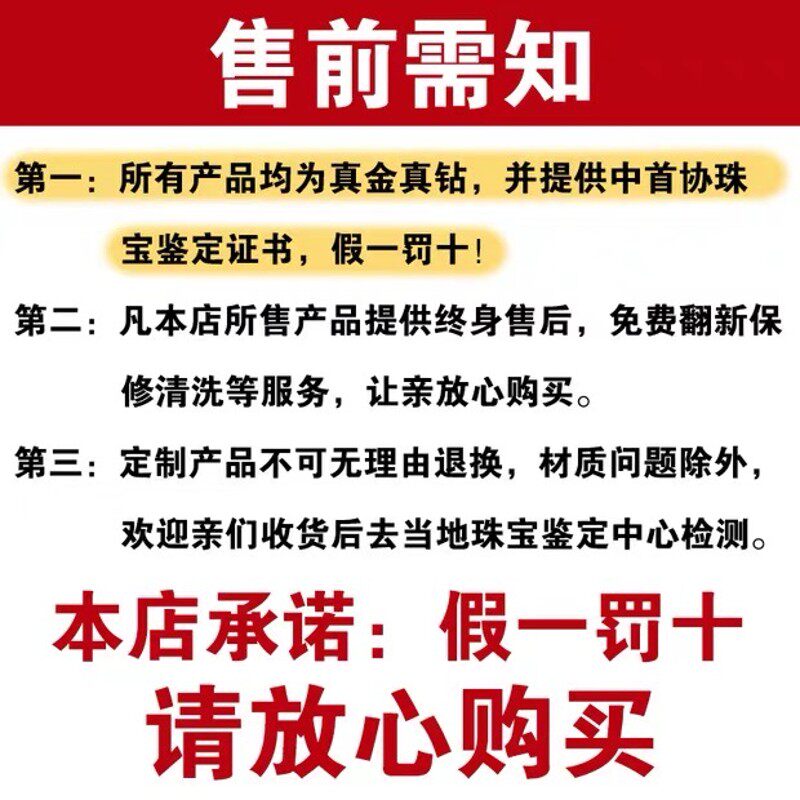 售前需知

第一：所有产品均为真金真钻，并提供中首协珠宝鉴定证书，假一罚十！

第二：凡本店所售产品提供终身售后，免费翻新保修清洗等服务，让亲放心购买。

第三：定制产品不可无理由退换，材质问题除外，欢迎亲们收货后去当地珠宝鉴定中心检测。

本店承诺：假一罚十

请放心购买